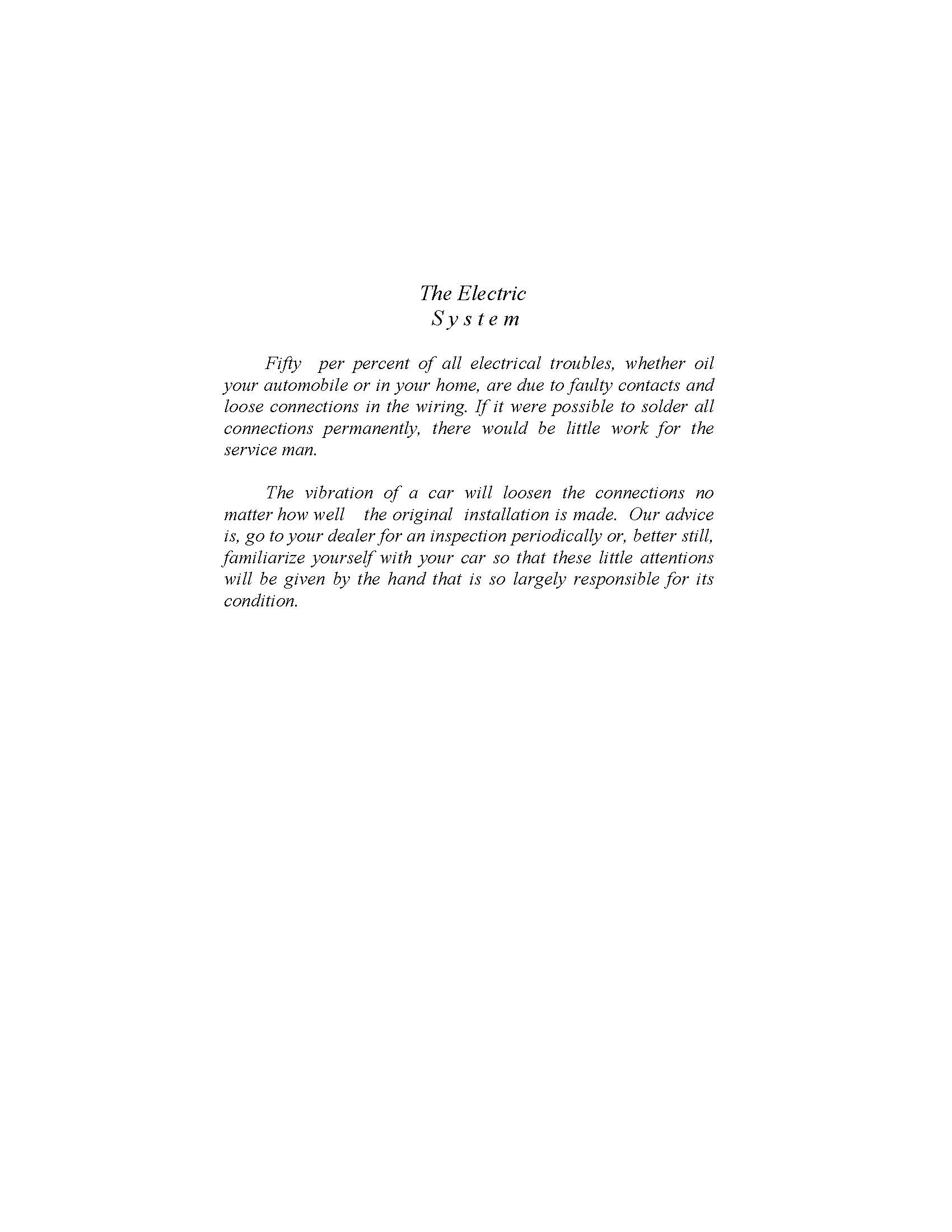 The Electric
System

Fifty per percent of all electrical troubles, whether oil your automobile or in your home, are due to faulty contacts and loose connections in the wiring. If it were possible to solder all connections permanently, there would be little work for the service man.

The vibration of a car will loosen the connections no matter how well the original installation is made. Our advice is, go to your dealer for an inspection periodically or, better still, familiarize yourself with your car so that these little attentions will be given by the hand that is so largely responsible for its condition.